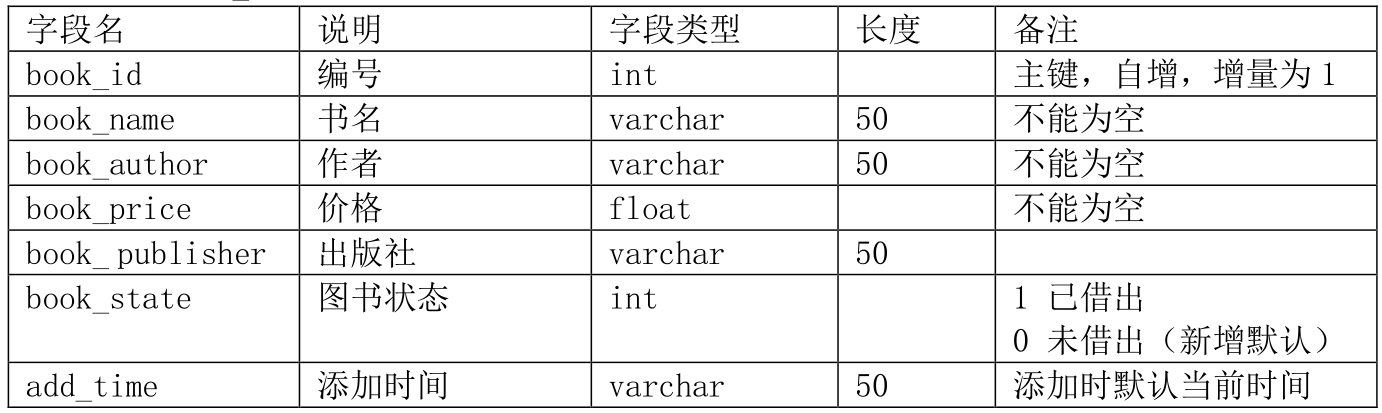 | 字段名 | 说明 | 字段类型 | 长度 | 备注 |
|---|---|---|---|---|
| book_id | 编号 | int | | 主键，自增，增量为1 |
| book_name | 书名 | varchar | 50 | 不能为空 |
| book_author | 作者 | varchar | 50 | 不能为空 |
| book_price | 价格 | float | | 不能为空 |
| book_publisher | 出版社 | varchar | 50 | |
| book_state | 图书状态 | int | | 1 已借出 0 未借出（新增默认） |
| add_time | 添加时间 | varchar | 50 | 添加时默认当前时间 |